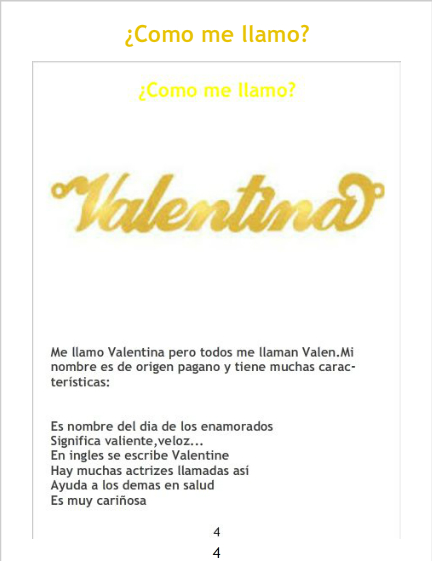 ¿Como me llamo?

¿Como me llamo?

Valentina

Me llamo Valentina pero todos me llaman Valen.Mi nombre es de origen pagano y tiene muchas características:

Es nombre del dia de los enamorados
Significa valiente,veloz...
En ingles se escribe Valentine
Hay muchas actrizes llamadas así
Ayuda a los demas en salud
Es muy cariñosa

4

4